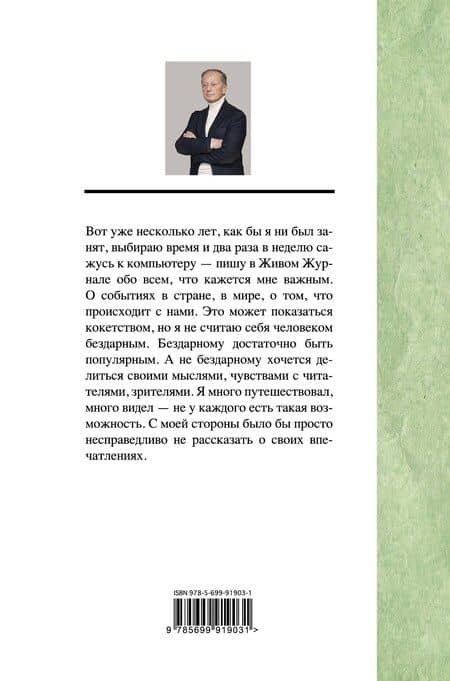 Вот уже несколько лет, как бы я ни был занят, выбираю время и два раза в неделю сажусь к компьютеру — пишу в Живом Журнале обо всем, что кажется мне важным. О событиях в стране, в мире, о том, что происходит с нами. Это может показаться кокетством, но я не считаю себя человеком бездарным. Бездарному достаточно быть популярным. А не бездарному хочется делиться своими мыслями, чувствами с читателями, зрителями. Я много путешествовал, много видел — не у каждого есть такая возможность. С моей стороны было бы просто несправедливо не рассказать о своих впечатлениях.

ISBN 978-5-699-91903-1

9 785699 919031 >